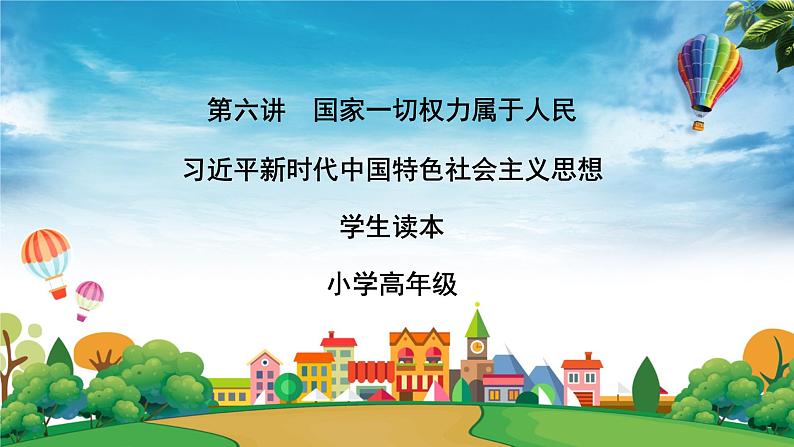 第六讲　国家一切权力属于人民

习近平新时代中国特色社会主义思想

学生读本

小学高年级